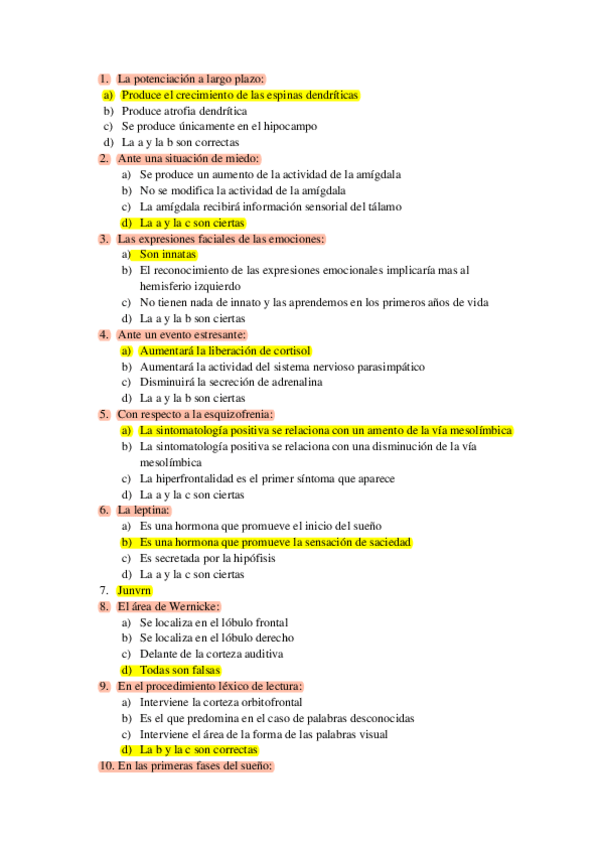 1. La potenciación a largo plazo:
a) Produce el crecimiento de las espinas dendríticas
b) Produce atrofia dendrítica
c) Se produce únicamente en el hipocampo
d) La a y la b son correctas
2. Ante una situación de miedo:
a) Se produce un aumento de la actividad de la amígdala
b) No se modifica la actividad de la amígdala
c) La amígdala recibirá información sensorial del tálamo
d) La a y la c son ciertas
3. Las expresiones faciales de las emociones:
a) Son innatas
b) El reconocimiento de las expresiones emocionales implicaría mas al hemisferio izquierdo
c) No tienen nada de innato y las aprendemos en los primeros años de vida
d) La a y la b son ciertas
4. Ante un evento estresante:
a) Aumentará la liberación de cortisol
b) Aumentará la actividad del sistema nervioso parasimpático
c) Disminuirá la secreción de adrenalina
d) La a y la b son ciertas
5. Con respecto a la esquizofrenia:
a) La sintomatología positiva se relaciona con un amento de la vía mesolímbica
b) La sintomatología positiva se relaciona con una disminución de la vía mesolímbica
c) La hiperfrontalidad es el primer síntoma que aparece
d) La a y la c son ciertas
6. La leptina:
a) Es una hormona que promueve el inicio del sueño
b) Es una hormona que promueve la sensación de saciedad
c) Es secretada por la hipófisis
d) La a y la c son ciertas
7. Junvrn
8. El área de Wernicke:
a) Se localiza en el lóbulo frontal
b) Se localiza en el lóbulo derecho
c) Delante de la corteza auditiva
d) Todas son falsas
9. En el procedimiento léxico de lectura:
a) Interviene la corteza orbitofrontal
b) Es el que predomina en el caso de palabras desconocidas
c) Interviene el área de la forma de las palabras visual
d) La b y la c son correctas
10. En las primeras fases del sueño: